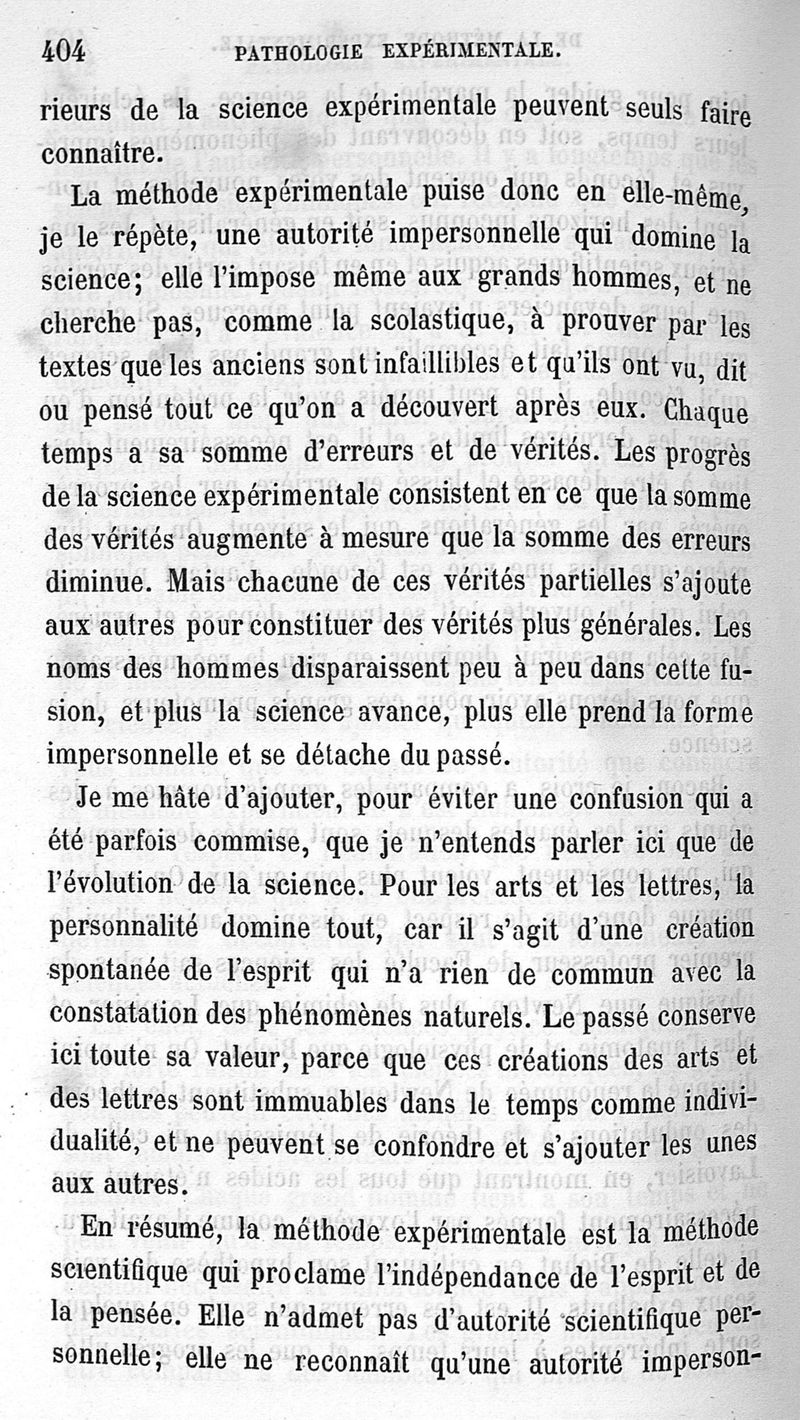 404 PATHOLOGIE EXPÉRIMENTALE.

rieurs de la science expérimentale peuvent seuls faire connaître.

La méthode expérimentale puise donc en elle-même, je le répète, une autorité impersonnelle qui domine la science; elle l'impose même aux grands hommes, et ne cherche pas, comme la scolastique, à prouver par les textes que les anciens sont infaillibles et qu'ils ont vu, dit ou pensé tout ce qu'on a découvert après eux. Chaque temps a sa somme d'erreurs et de vérités. Les progrès de la science expérimentale consistent en ce que la somme des vérités augmente à mesure que la somme des erreurs diminue. Mais chacune de ces vérités partielles s'ajoute aux autres pour constituer des vérités plus générales. Les noms des hommes disparaissent peu à peu dans cette fusion, et plus la science avance, plus elle prend la forme impersonnelle et se détache du passé.

Je me hâte d'ajouter, pour éviter une confusion qui a été parfois commise, que je n'entends parler ici que de l'évolution de la science. Pour les arts et les lettres, la personnalité domine tout, car il s'agit d'une création spontanée de l'esprit qui n'a rien de commun avec la constatation des phénomènes naturels. Le passé conserve ici toute sa valeur, parce que ces créations des arts et des lettres sont immuables dans le temps comme individualité, et ne peuvent se confondre et s'ajouter les unes aux autres.

En résumé, la méthode expérimentale est la méthode scientifique qui proclame l'indépendance de l'esprit et de la pensée. Elle n'admet pas d'autorité scientifique personnelle; elle ne reconnaît qu'une autorité imperson-